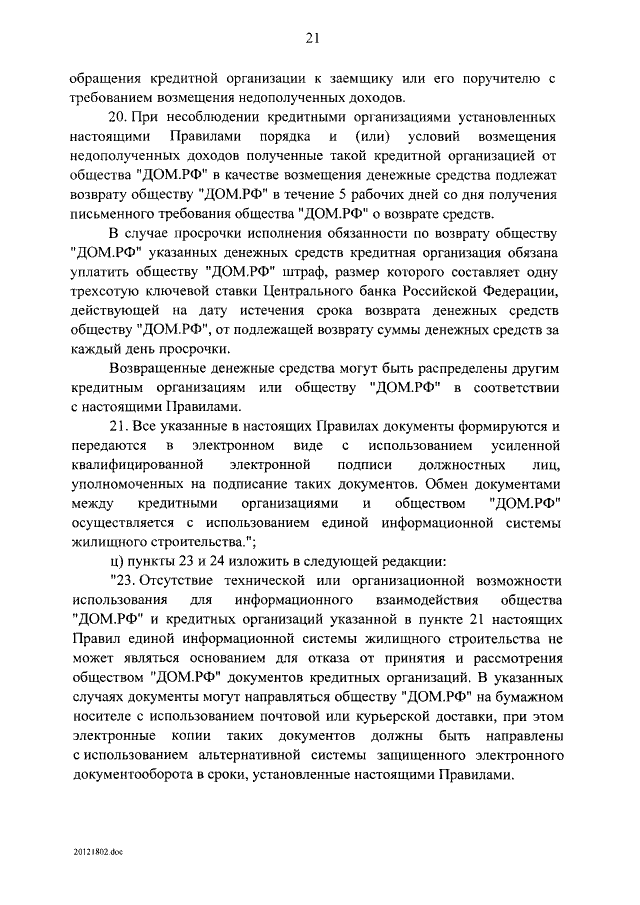 21

обращения кредитной организации к заемщику или его поручителю с требованием возмещения недополученных доходов.

20. При несоблюдении кредитными организациями установленных настоящими Правилами порядка и (или) условий возмещения недополученных доходов полученные такой кредитной организацией от общества "ДОМ.РФ" в качестве возмещения денежные средства подлежат возврату обществу "ДОМ.РФ" в течение 5 рабочих дней со дня получения письменного требования общества "ДОМ.РФ" о возврате средств.

В случае просрочки исполнения обязанности по возврату обществу "ДОМ.РФ" указанных денежных средств кредитная организация обязана уплатить обществу "ДОМ.РФ" штраф, размер которого составляет одну трехсотую ключевой ставки Центрального банка Российской Федерации, действующей на дату истечения срока возврата денежных средств обществу "ДОМ.РФ", от подлежащей возврату суммы денежных средств за каждый день просрочки.

Возвращенные денежные средства могут быть распределены другим кредитным организациям или обществу "ДОМ.РФ" в соответствии с настоящими Правилами.

21. Все указанные в настоящих Правилах документы формируются и передаются в электронном виде с использованием усиленной квалифицированной электронной подписи должностных лиц, уполномоченных на подписание таких документов. Обмен документами между кредитными организациями и обществом "ДОМ.РФ" осуществляется с использованием единой информационной системы жилищного строительства.";

ц) пункты 23 и 24 изложить в следующей редакции:

"23. Отсутствие технической или организационной возможности использования для информационного взаимодействия общества "ДОМ.РФ" и кредитных организаций указанной в пункте 21 настоящих Правил единой информационной системы жилищного строительства не может являться основанием для отказа от принятия и рассмотрения обществом "ДОМ.РФ" документов кредитных организаций. В указанных случаях документы могут направляться обществу "ДОМ.РФ" на бумажном носителе с использованием почтовой или курьерской доставки, при этом электронные копии таких документов должны быть направлены с использованием альтернативной системы защищенного электронного документооборота в сроки, установленные настоящими Правилами.

20121802.doc